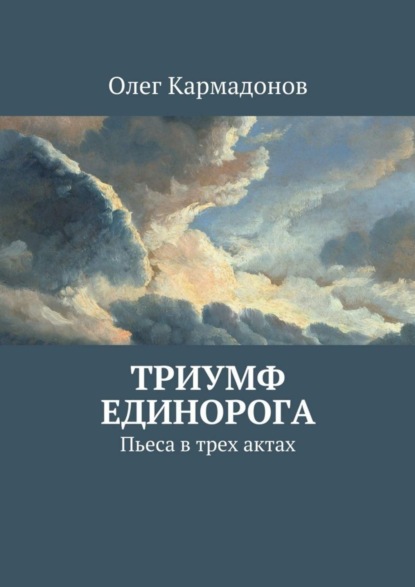 Олег Кармадонов

ТРИУМФ ЕДИНОРОГА

Пьеса в трех актах